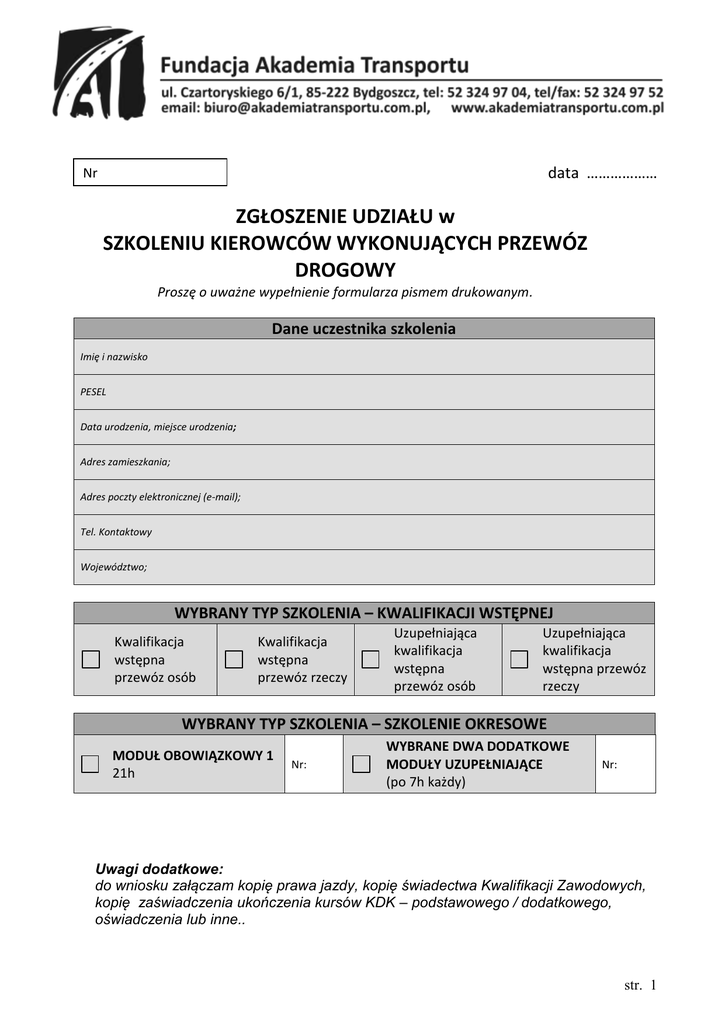 Fundacja Akademia Transportu
ul. Czartoryskiego 6/1, 85-222 Bydgoszcz, tel: 52 324 97 04, tel/fax: 52 324 97 52
email: biuro@akademiatransportu.com.pl, www.akademiatransportu.com.pl

Nr

data ………………

ZGŁOSZENIE UDZIAŁU w
SZKOLENIU KIEROWCÓW WYKONUJĄCYCH PRZEWÓZ DROGOWY
Proszę o uważne wypełnienie formularza pismem drukowanym.

| Dane uczestnika szkolenia |
|---|
| Imię i nazwisko |
| PESEL |
| Data urodzenia, miejsce urodzenia; |
| Adres zamieszkania; |
| Adres poczty elektronicznej (e-mail); |
| Tel. Kontaktowy |
| Województwo; |

| WYBRANY TYP SZKOLENIA – KWALIFIKACJI WSTĘPNEJ | | | |
|---|---|---|---|
| Kwalifikacja wstępna przewóz osób | Kwalifikacja wstępna przewóz rzeczy | Uzupełniająca kwalifikacja wstępna przewóz osób | Uzupełniająca kwalifikacja wstępna przewóz rzeczy |

| WYBRANY TYP SZKOLENIA – SZKOLENIE OKRESOWE | | | |
|---|---|---|---|
| MODUŁ OBOWIĄZKOWY 1 21h | Nr: | WYBRANE DWA DODATKOWE MODUŁY UZUPEŁNIAJĄCE (po 7h każdy) | Nr: |

Uwagi dodatkowe:
do wniosku załączam kopię prawa jazdy, kopię świadectwa Kwalifikacji Zawodowych, kopię zaświadczenia ukończenia kursów KDK – podstawowego / dodatkowego, oświadczenia lub inne..

str. 1